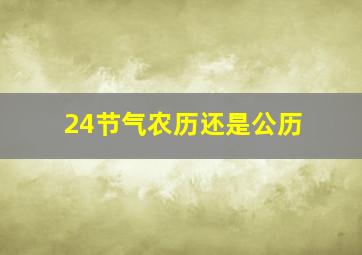 24节气农历还是公历